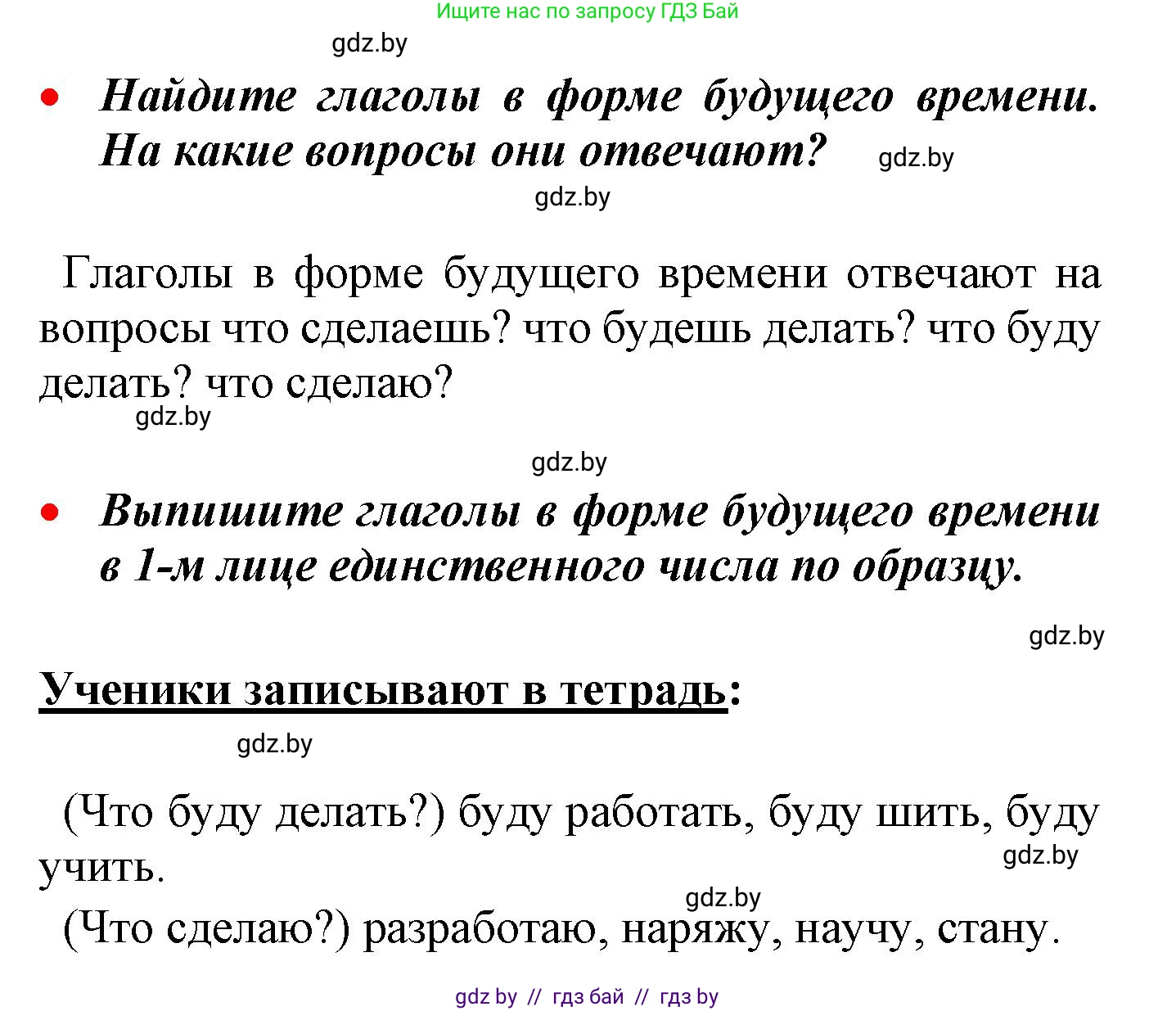 Ищите нас по запросу ГДЗ Бай

gdz.by

• Найдите глаголы в форме будущего времени. На какие вопросы они отвечают? gdz.by

gdz.by

Глаголы в форме будущего времени отвечают на вопросы что сделаешь? что будешь делать? что буду делать? что сделаю?

gdz.by

gdz.by

• Выпишите глаголы в форме будущего времени в 1-м лице единственного числа по образцу.

gdz.by

Ученики записывают в тетрадь:

gdz.by

(Что буду делать?) буду работать, буду шить, буду учить.

gdz.by

gdz.by

(Что сделаю?) разработаю, наряжу, научу, стану.

gdz by // гдз бай // гдз by